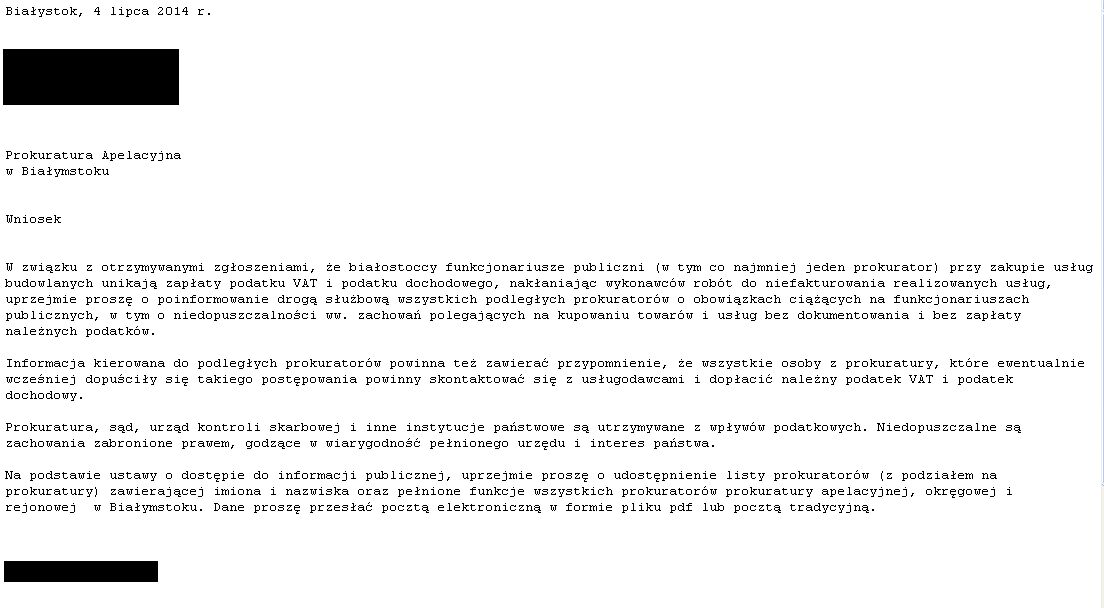 Białystok, 4 lipca 2014 r.

Prokuratura Apelacyjna
w Białymstoku

Wniosek

W związku z otrzymywanymi zgłoszeniami, że białostoccy funkcjonariusze publiczni (w tym co najmniej jeden prokurator) przy zakupie usług budowlanych unikają zapłaty podatku VAT i podatku dochodowego, nakłaniając wykonawców robót do niefakturowania realizowanych usług, uprzejmie proszę o poinformowanie drogą służbową wszystkich podległych prokuratorów o obowiązkach ciążących na funkcjonariuszach publicznych, w tym o niedopuszczalności ww. zachowań polegających na kupowaniu towarów i usług bez dokumentowania i bez zapłaty należnych podatków.

Informacja kierowana do podległych prokuratorów powinna też zawierać przypomnienie, że wszystkie osoby z prokuratury, które ewentualnie wcześniej dopuściły się takiego postępowania powinny skontaktować się z usługodawcami i dopłacić należny podatek VAT i podatek dochodowy.

Prokuratura, sąd, urząd kontroli skarbowej i inne instytucje państwowe są utrzymywane z wpływów podatkowych. Niedopuszczalne są zachowania zabronione prawem, godzące w wiarygodność pełnionego urzędu i interes państwa.

Na podstawie ustawy o dostępie do informacji publicznej, uprzejmie proszę o udostępnienie listy prokuratorów (z podziałem na prokuratury) zawierającej imiona i nazwiska oraz pełnione funkcje wszystkich prokuratorów prokuratury apelacyjnej, okręgowej i rejonowej w Białymstoku. Dane proszę przesłać pocztą elektroniczną w formie pliku pdf lub pocztą tradycyjną.